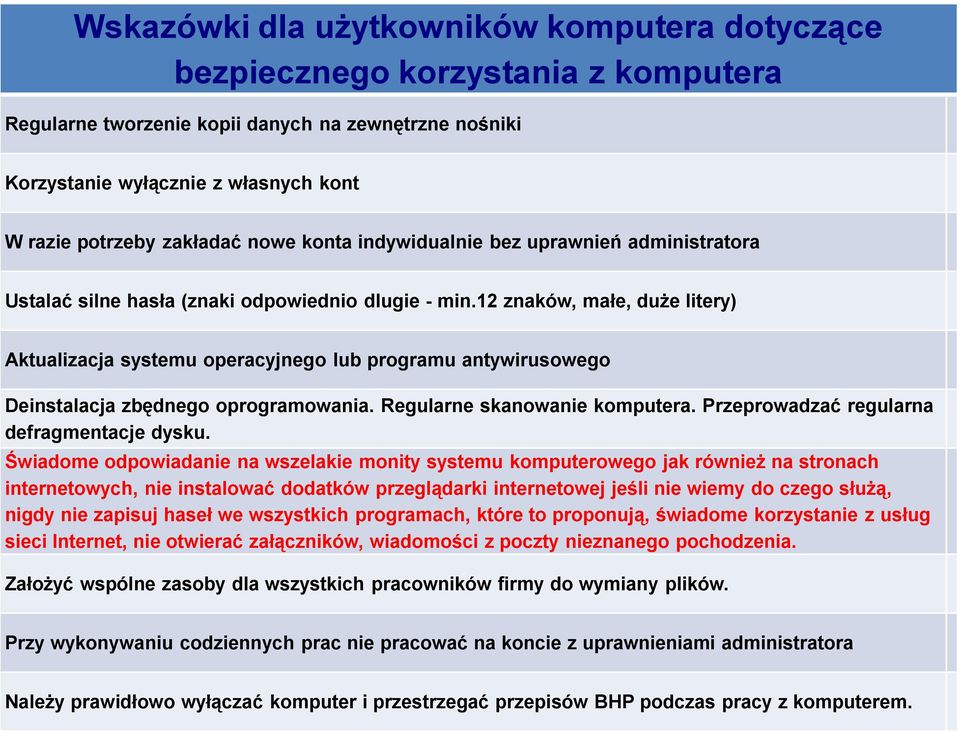 Wskazówki dla użytkowników komputera dotyczące bezpiecznego korzystania z komputera

Regularne tworzenie kopii danych na zewnętrzne nośniki

Korzystanie wyłącznie z własnych kont

W razie potrzeby zakładać nowe konta indywidualnie bez uprawnień administratora

Ustalać silne hasła (znaki odpowiednio dlugie - min.12 znaków, małe, duże litery)

Aktualizacja systemu operacyjnego lub programu antywirusowego

Deinstalacja zbędnego oprogramowania. Regularne skanowanie komputera. Przeprowadzać regularna defragmentacje dysku.

Świadome odpowiadanie na wszelakie monity systemu komputerowego jak również na stronach internetowych, nie instalować dodatków przeglądarki internetowej jeśli nie wiemy do czego służą, nigdy nie zapisuj haseł we wszystkich programach, które to proponują, świadome korzystanie z usług sieci Internet, nie otwierać załączników, wiadomości z poczty nieznanego pochodzenia.

Założyć wspólne zasoby dla wszystkich pracowników firmy do wymiany plików.

Przy wykonywaniu codziennych prac nie pracować na koncie z uprawnieniami administratora

Należy prawidłowo wyłączać komputer i przestrzegać przepisów BHP podczas pracy z komputerem.